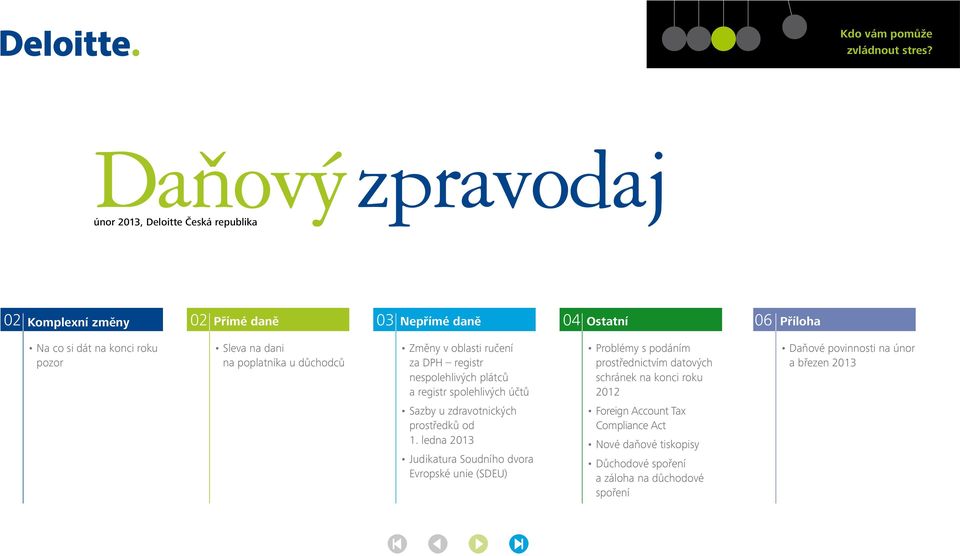 Deloitte.

Kdo vám pomůže zvládnout stres?

Daňový zpravodaj

únor 2013, Deloitte Česká republika

02 Komplexní změny

• Na co si dát na konci roku pozor

02 Přímé daně

• Sleva na dani na poplatníka u důchodců

03 Nepřímé daně

• Změny v oblasti ručení za DPH – registr nespolehlivých plátců a registr spolehlivých účtů

• Sazby u zdravotnických prostředků od 1. ledna 2013

• Judikatura Soudního dvora Evropské unie (SDEU)

04 Ostatní

• Problémy s podáním prostřednictvím datových schránek na konci roku 2012

• Foreign Account Tax Compliance Act

• Nové daňové tiskopisy

• Důchodové spoření a záloha na důchodové spoření

06 Příloha

• Daňové povinnosti na únor a březen 2013